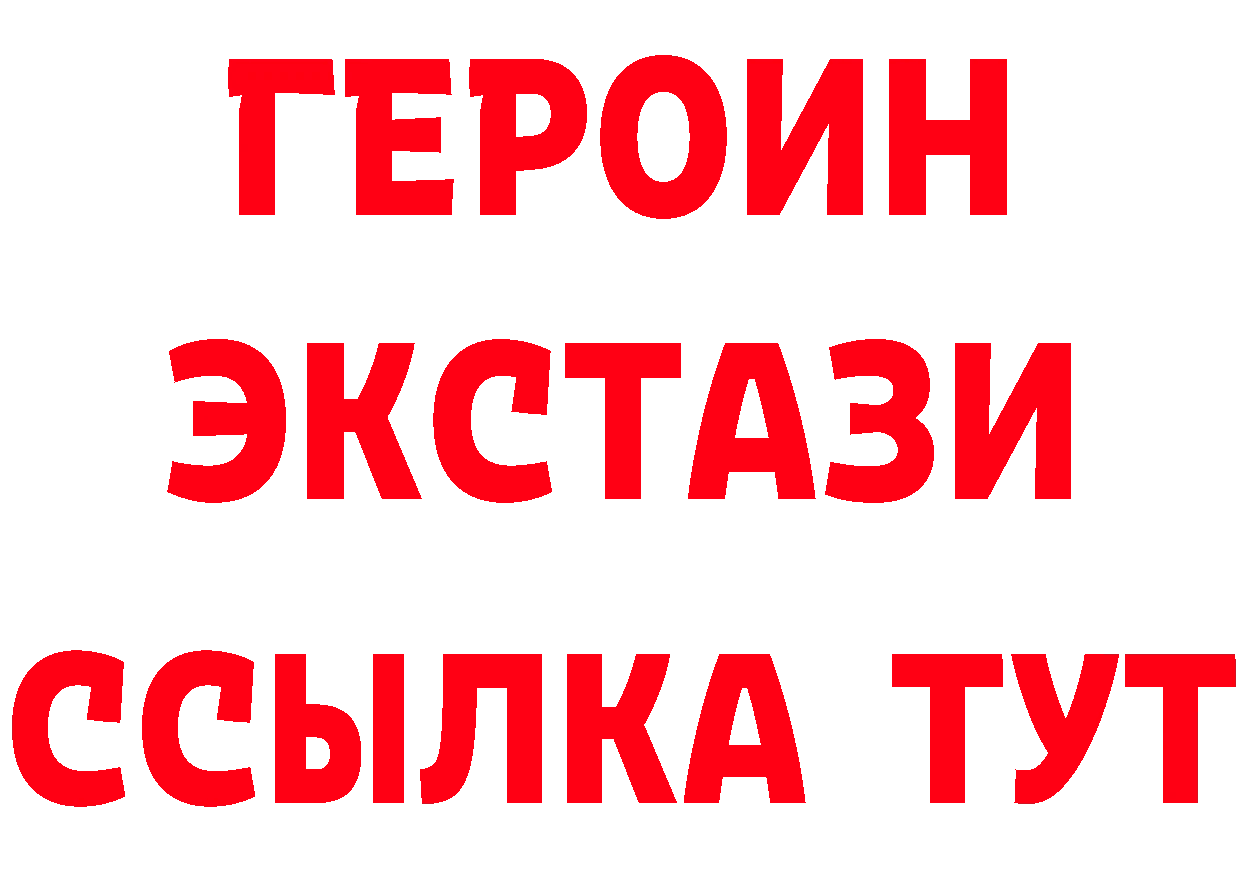 ГЕРОИН ЭКСТАЗИ ССЫЛКА ТУТ